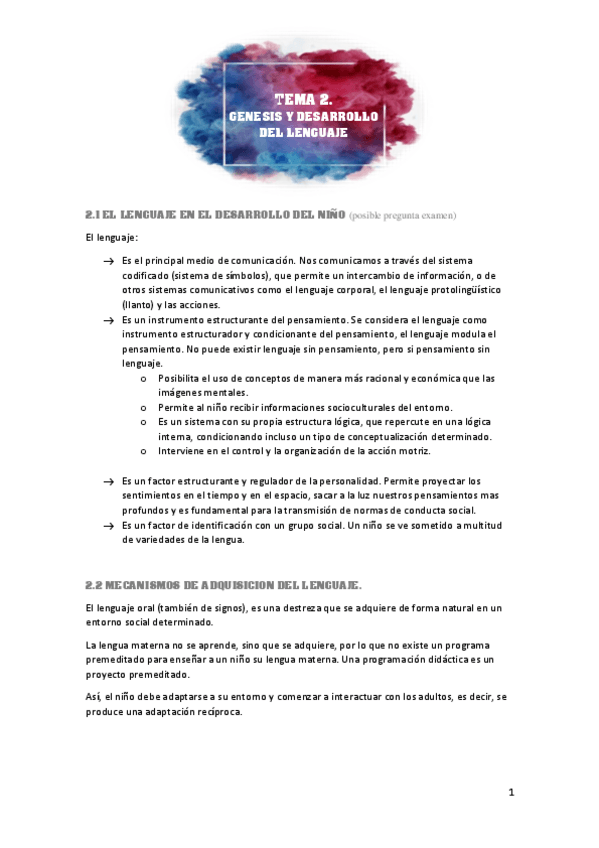 TEMA 2.
GENESIS Y DESARROLLO DEL LENGUAJE

2.1 EL LENGUAJE EN EL DESARROLLO DEL NIÑO (posible pregunta examen)

El lenguaje:

→ Es el principal medio de comunicación. Nos comunicamos a través del sistema codificado (sistema de símbolos), que permite un intercambio de información, o de otros sistemas comunicativos como el lenguaje corporal, el lenguaje protolingüístico (llanto) y las acciones.
→ Es un instrumento estructurante del pensamiento. Se considera el lenguaje como instrumento estructurador y condicionante del pensamiento, el lenguaje modula el pensamiento. No puede existir lenguaje sin pensamiento, pero si pensamiento sin lenguaje.
o Posibilita el uso de conceptos de manera más racional y económica que las imágenes mentales.
o Permite al niño recibir informaciones socioculturales del entorno.
o Es un sistema con su propia estructura lógica, que repercute en una lógica interna, condicionando incluso un tipo de conceptualización determinado.
o Interviene en el control y la organización de la acción motriz.

→ Es un factor estructurante y regulador de la personalidad. Permite proyectar los sentimientos en el tiempo y en el espacio, sacar a la luz nuestros pensamientos mas profundos y es fundamental para la transmisión de normas de conducta social.
→ Es un factor de identificación con un grupo social. Un niño se ve sometido a multitud de variedades de la lengua.

2.2 MECANISMOS DE ADQUISICION DEL LENGUAJE.

El lenguaje oral (también de signos), es una destreza que se adquiere de forma natural en un entorno social determinado.

La lengua materna no se aprende, sino que se adquiere, por lo que no existe un programa premeditado para enseñar a un niño su lengua materna. Una programación didáctica es un proyecto premeditado.

Así, el niño debe adaptarse a su entorno y comenzar a interactuar con los adultos, es decir, se produce una adaptación recíproca.

1